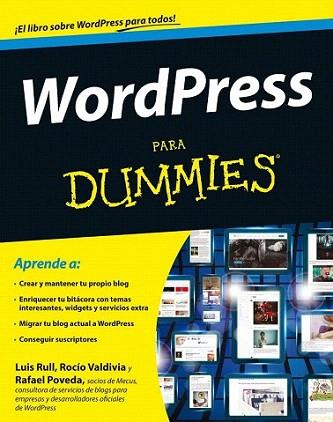 ¡El libro sobre WordPress para todos!

WordPress

PARA

DUMMIES®

Aprende a:

• Crear y mantener tu propio blog

• Enriquecer tu bitácora con temas interesantes, widgets y servicios extra

• Migrar tu blog actual a WordPress

• Conseguir suscriptores

Luis Rull, Rocío Valdivia y Rafael Poveda, socios de Mecus, consultora de servicios de blogs para empresas y desarrolladores oficiales de WordPress